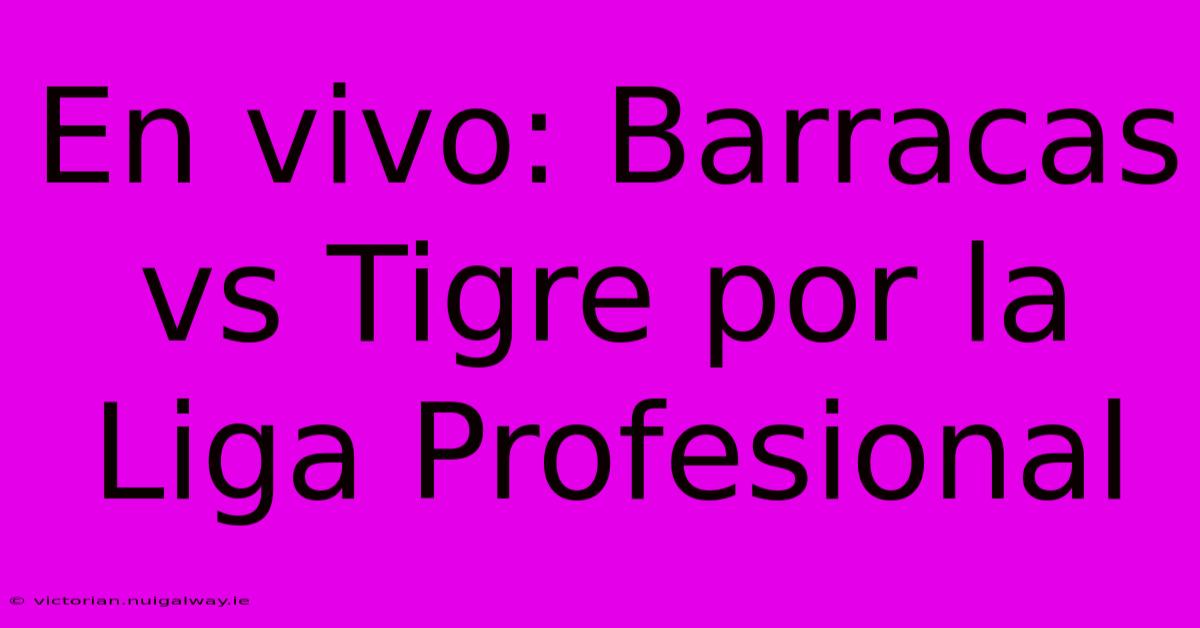 En vivo: Barracas vs Tigre por la Liga Profesional

© victorian.nuigalway.ie